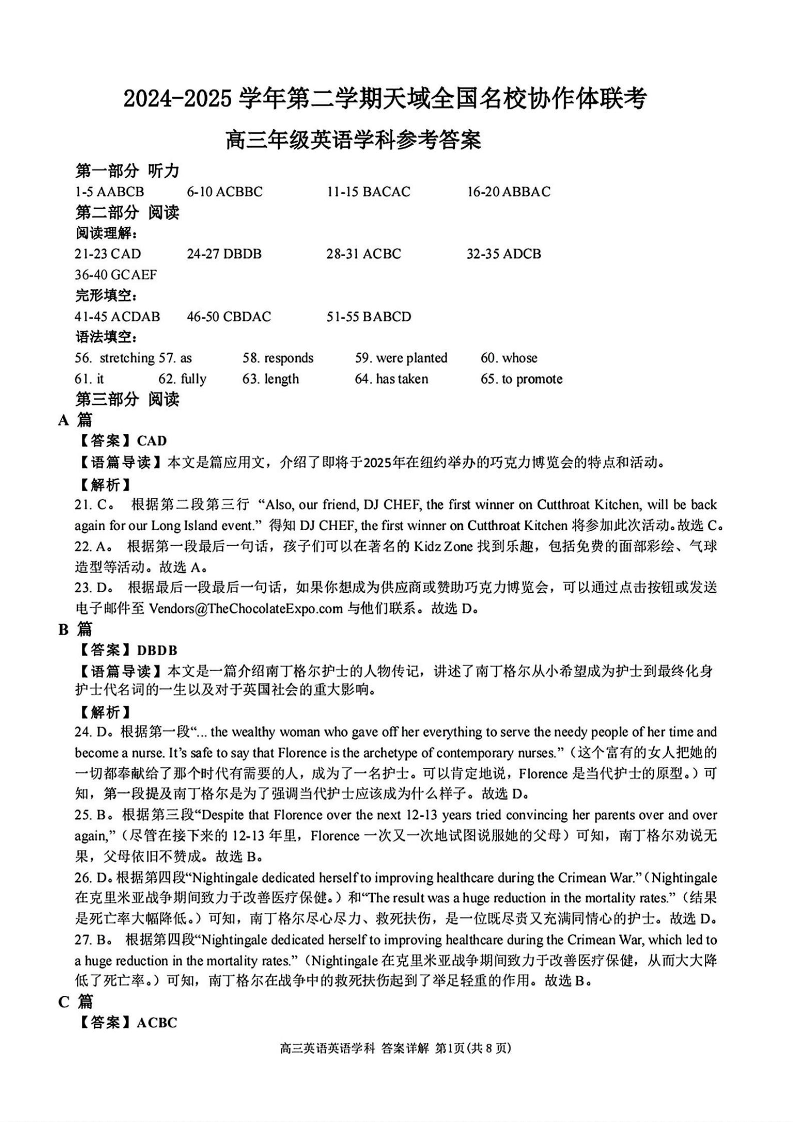 2024-2025 学年第二学期天域全国名校协作体联考

高三年级英语学科参考答案

第一部分 听力

1-5 AABCB 6-10 ACBBC 11-15 BACAC 16-20 ABBAC

第二部分 阅读

阅读理解:

21-23 CAD 24-27 DBDB 28-31 ACBC 32-35 ADCB

36-40 GCAEF

完形填空:

41-45 ACDAB 46-50 CBDAC 51-55 BABCD

语法填空:

56. stretching 57. as 58. responds 59. were planted 60. whose

61. it 62. fully 63. length 64. has taken 65. to promote

第三部分 阅读

A 篇

【答案】CAD

【语篇导读】本文是篇应用文，介绍了即将于2025年在纽约举办的巧克力博览会的特点和活动。

【解析】

21. C。 根据第二段第三行 "Also, our friend, DJ CHEF, the first winner on Cutthroat Kitchen, will be back again for our Long Island event." 得知 DJ CHEF, the first winner on Cutthroat Kitchen 将参加此次活动。故选 C。

22. A。 根据第一段最后一句话，孩子们可以在著名的 Kidz Zone 找到乐趣，包括免费的面部彩绘、气球造型等活动。故选 A。

23. D。 根据最后一段最后一句话，如果你想成为供应商或赞助巧克力博览会，可以通过点击按钮或发送电子邮件至 Vendors@TheChocolateExpo.com 与他们联系。故选 D。

B 篇

【答案】DBDB

【语篇导读】本文是一篇介绍南丁格尔护士的人物传记，讲述了南丁格尔从小希望成为护士到最终化身护士代名词的一生以及对于英国社会的重大影响。

【解析】

24. D。根据第一段"... the wealthy woman who gave off her everything to serve the needy people of her time and become a nurse. It's safe to say that Florence is the archetype of contemporary nurses."（这个富有的女人把她的一切都奉献给了那个时代有需要的人，成为了一名护士。可以肯定地说，Florence 是当代护士的原型。）可知，第一段提及南丁格尔是为了强调当代护士应该成为什么样子。故选 D。

25. B。根据第三段"Despite that Florence over the next 12-13 years tried convincing her parents over and over again,"（尽管在接下来的 12-13 年里，Florence 一次又一次地试图说服她的父母）可知，南丁格尔劝说无果，父母依旧不赞成。故选 B。

26. D。根据第四段"Nightingale dedicated herself to improving healthcare during the Crimean War."（Nightingale 在克里米亚战争期间致力于改善医疗保健。）和"The result was a huge reduction in the mortality rates."（结果是死亡率大幅降低。）可知，南丁格尔尽心尽力、救死扶伤，是一位既尽责又充满同情心的护士。故选 D。

27. B。 根据第四段"Nightingale dedicated herself to improving healthcare during the Crimean War, which led to a huge reduction in the mortality rates."（Nightingale 在克里米亚战争期间致力于改善医疗保健，从而大大降低了死亡率。）可知，南丁格尔在战争中的救死扶伤起到了举足轻重的作用。故选 B。

C 篇

【答案】ACBC

高三英语英语学科 答案详解 第1页(共 8 页)